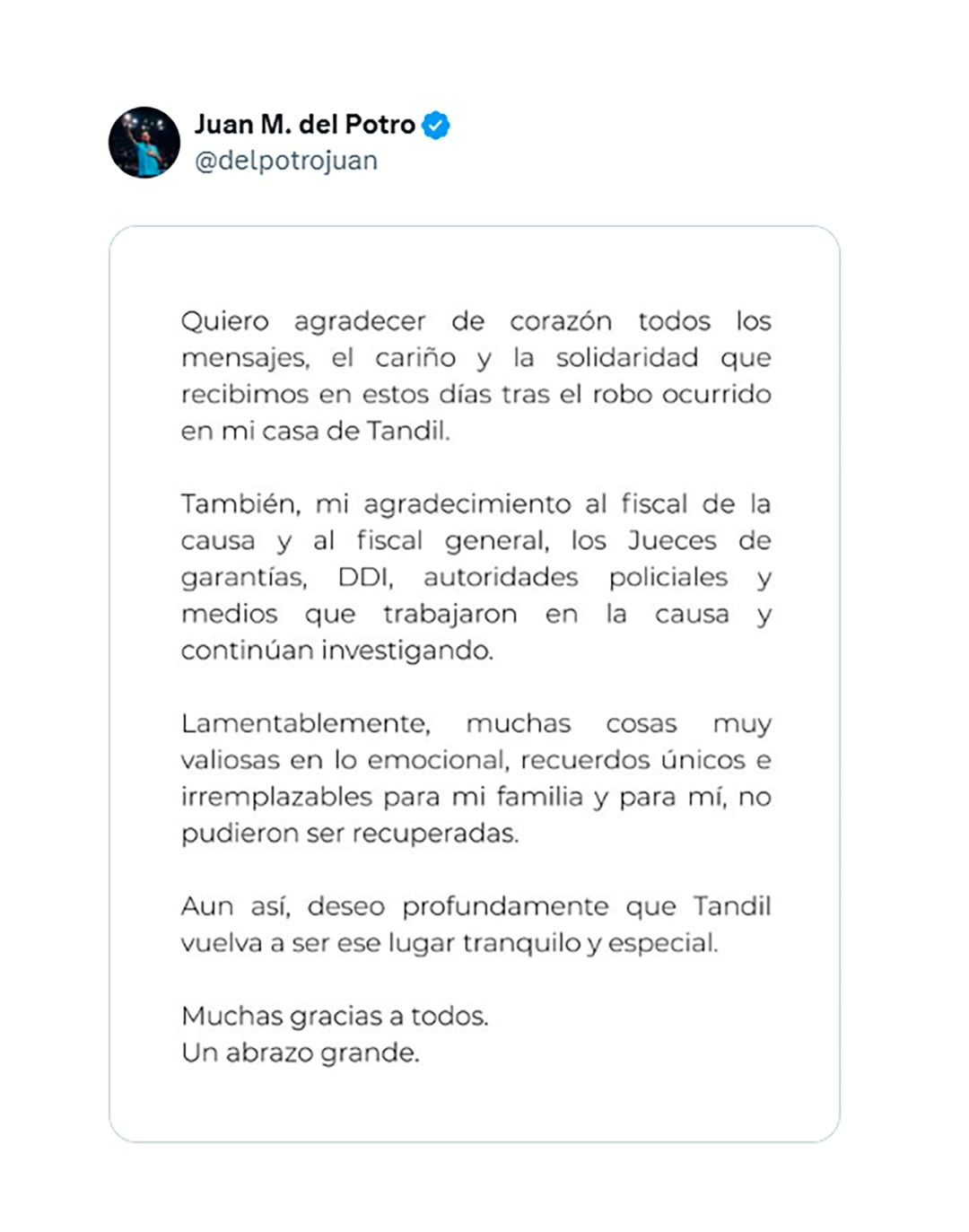 Juan M. del Potro
@delpotrojuan

Quiero agradecer de corazón todos los mensajes, el cariño y la solidaridad que recibimos en estos días tras el robo ocurrido en mi casa de Tandil.

También, mi agradecimiento al fiscal de la causa y al fiscal general, los Jueces de garantías, DDI, autoridades policiales y medios que trabajaron en la causa y continúan investigando.

Lamentablemente, muchas cosas muy valiosas en lo emocional, recuerdos únicos e irremplazables para mi familia y para mí, no pudieron ser recuperadas.

Aun así, deseo profundamente que Tandil vuelva a ser ese lugar tranquilo y especial.

Muchas gracias a todos.
Un abrazo grande.